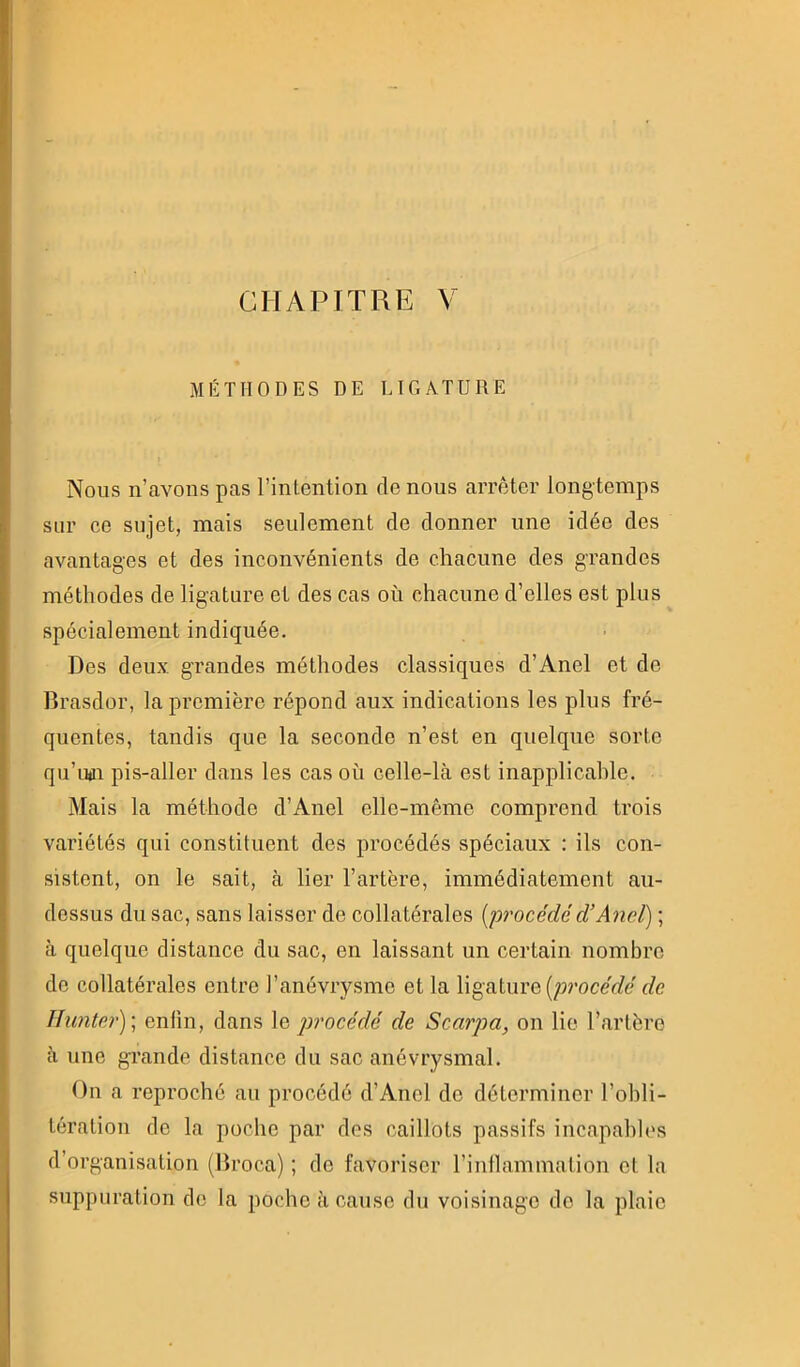 CHAPITRE V

MÉTHODES DE LIGATURE

Nous n'avons pas l'intention de nous arrêter longtemps sur ce sujet, mais seulement de donner une idée des avantages et des inconvénients de chacune des grandes méthodes de ligature et des cas où chacune d'elles est plus spécialement indiquée.

Des deux grandes méthodes classiques d'Anel et de Brasdor, la première répond aux indications les plus fréquentes, tandis que la seconde n'est en quelque sorte qu'un pis-aller dans les cas où celle-là est inapplicable.

Mais la méthode d'Anel elle-même comprend trois variétés qui constituent des procédés spéciaux : ils consistent, on le sait, à lier l'artère, immédiatement au-dessus du sac, sans laisser de collatérales (procédé d'Anel) ; à quelque distance du sac, en laissant un certain nombre de collatérales entre l'anévrysme et la ligature (procédé de Hunter) ; enfin, dans le procédé de Scarpa, on lie l'artère à une grande distance du sac anévrysmal.

On a reproché au procédé d'Anel de déterminer l'oblitération de la poche par des caillots passifs incapables d'organisation (Broca) ; de favoriser l'inflammation et la suppuration de la poche à cause du voisinage de la plaie